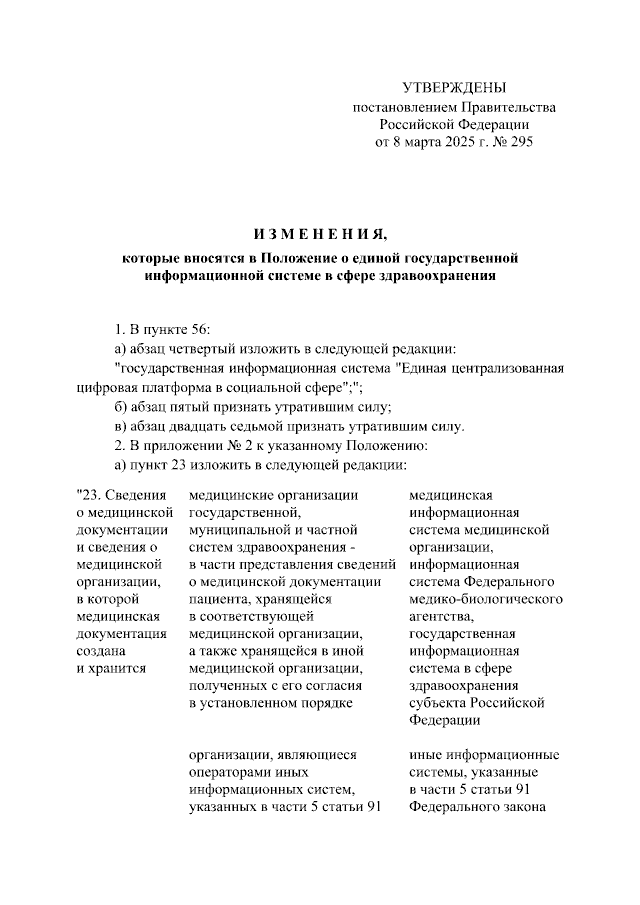 УТВЕРЖДЕНЫ
постановлением Правительства Российской Федерации
от 8 марта 2025 г. № 295

ИЗМЕНЕНИЯ,

которые вносятся в Положение о единой государственной информационной системе в сфере здравоохранения

1. В пункте 56:

а) абзац четвертый изложить в следующей редакции:

"государственная информационная система "Единая централизованная цифровая платформа в социальной сфере";";

б) абзац пятый признать утратившим силу;

в) абзац двадцать седьмой признать утратившим силу.

2. В приложении № 2 к указанному Положению:

а) пункт 23 изложить в следующей редакции:

| | | |
|---|---|---|
| "23. Сведения о медицинской документации и сведения о медицинской организации, в которой медицинская документация создана и хранится | медицинские организации государственной, муниципальной и частной систем здравоохранения - в части представления сведений о медицинской документации пациента, хранящейся в соответствующей медицинской организации, а также хранящейся в иной медицинской организации, полученных с его согласия в установленном порядке | медицинская информационная система медицинской организации, информационная система Федерального медико-биологического агентства, государственная информационная система в сфере здравоохранения субъекта Российской Федерации |
| | организации, являющиеся операторами иных информационных систем, указанных в части 5 статьи 91 | иные информационные системы, указанные в части 5 статьи 91 Федерального закона |